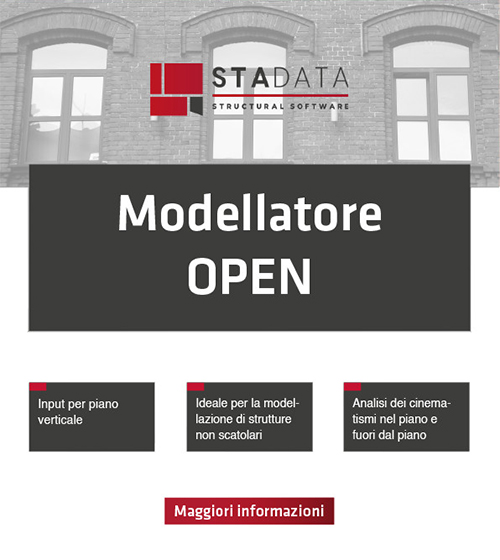 STADATA
STRUCTURAL SOFTWARE

Modellatore
OPEN

Input per piano verticale

Ideale per la modellazione di strutture non scatolari

Analisi dei cinematismi nel piano e fuori dal piano

Maggiori informazioni